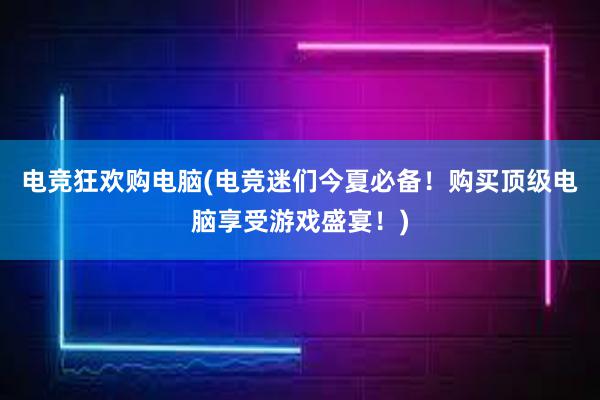 电竞狂欢购电脑(电竞迷们今夏必备！购买顶级电脑享受游戏盛宴！)